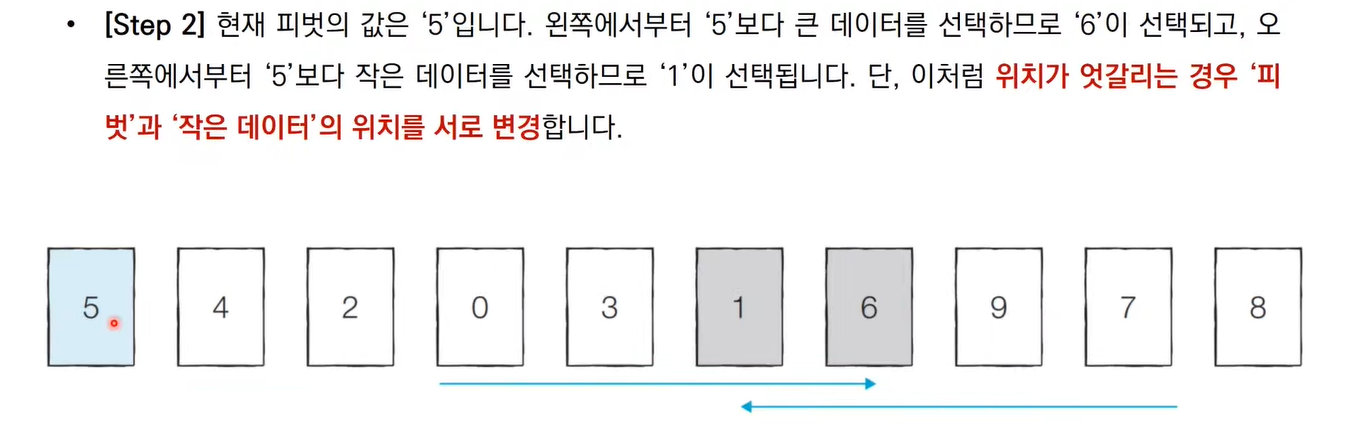 • [Step 2] 현재 피벗의 값은 '5'입니다. 왼쪽에서부터 '5'보다 큰 데이터를 선택하므로 '6'이 선택되고, 오른쪽에서부터 '5'보다 작은 데이터를 선택하므로 '1'이 선택됩니다. 단, 이처럼 위치가 엇갈리는 경우 '피벗'과 '작은 데이터'의 위치를 서로 변경합니다.

5 4 2 0 3 1 6 9 7 8